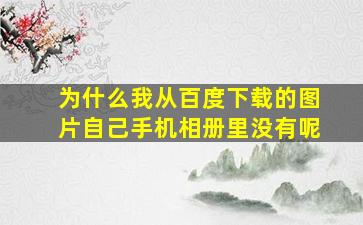 为什么我从百度下载的图片自己手机相册里没有呢